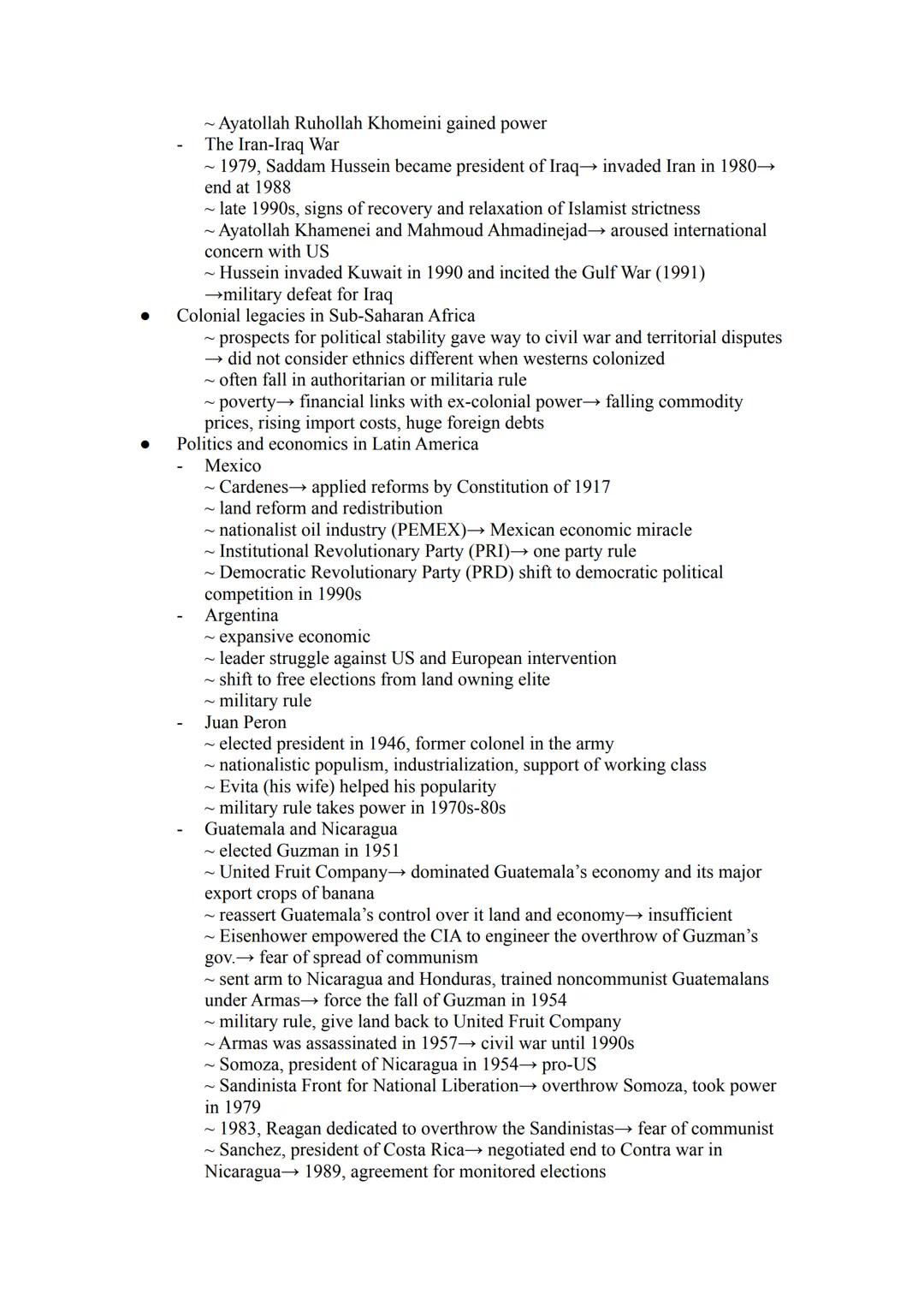 ~ Ayatollah Ruhollah Khomeini gained power
- The Iran-Iraq War
~ 1979, Saddam Hussein became president of Iraq→ invaded Iran in 1980→ end at 1988
~ late 1990s, signs of recovery and relaxation of Islamist strictness
~ Ayatollah Khamenei and Mahmoud Ahmadinejad→ aroused international concern with US
~ Hussein invaded Kuwait in 1990 and incited the Gulf War (1991) →military defeat for Iraq
● Colonial legacies in Sub-Saharan Africa
~ prospects for political stability gave way to civil war and territorial disputes → did not consider ethnics different when westerns colonized
~ often fall in authoritarian or militaria rule
~ poverty→ financial links with ex-colonial power→ falling commodity prices, rising import costs, huge foreign debts
● Politics and economics in Latin America
- Mexico
~ Cardenes→ applied reforms by Constitution of 1917
~ land reform and redistribution
~ nationalist oil industry (PEMEX)→ Mexican economic miracle
~ Institutional Revolutionary Party (PRI)→ one party rule
~ Democratic Revolutionary Party (PRD) shift to democratic political competition in 1990s
- Argentina
~ expansive economic
~ leader struggle against US and European intervention
~ shift to free elections from land owning elite
~ military rule
- Juan Peron
~ elected president in 1946, former colonel in the army
~ nationalistic populism, industrialization, support of working class
~ Evita (his wife) helped his popularity
~ military rule takes power in 1970s-80s
- Guatemala and Nicaragua
~ elected Guzman in 1951
~ United Fruit Company→ dominated Guatemala's economy and its major export crops of banana
~ reassert Guatemala's control over it land and economy→ insufficient
~ Eisenhower empowered the CIA to engineer the overthrow of Guzman's gov.→ fear of spread of communism
~ sent arm to Nicaragua and Honduras, trained noncommunist Guatemalans under Armas→ force the fall of Guzman in 1954
~ military rule, give land back to United Fruit Company
~ Armas was assassinated in 1957→ civil war until 1990s
~ Somoza, president of Nicaragua in 1954→ pro-US
~ Sandinista Front for National Liberation→ overthrow Somoza, took power in 1979
~ 1983, Reagan dedicated to overthrow the Sandinistas→ fear of communist
~ Sanchez, president of Costa Rica→ negotiated end to Contra war in Nicaragua→ 1989, agreement for monitored elections